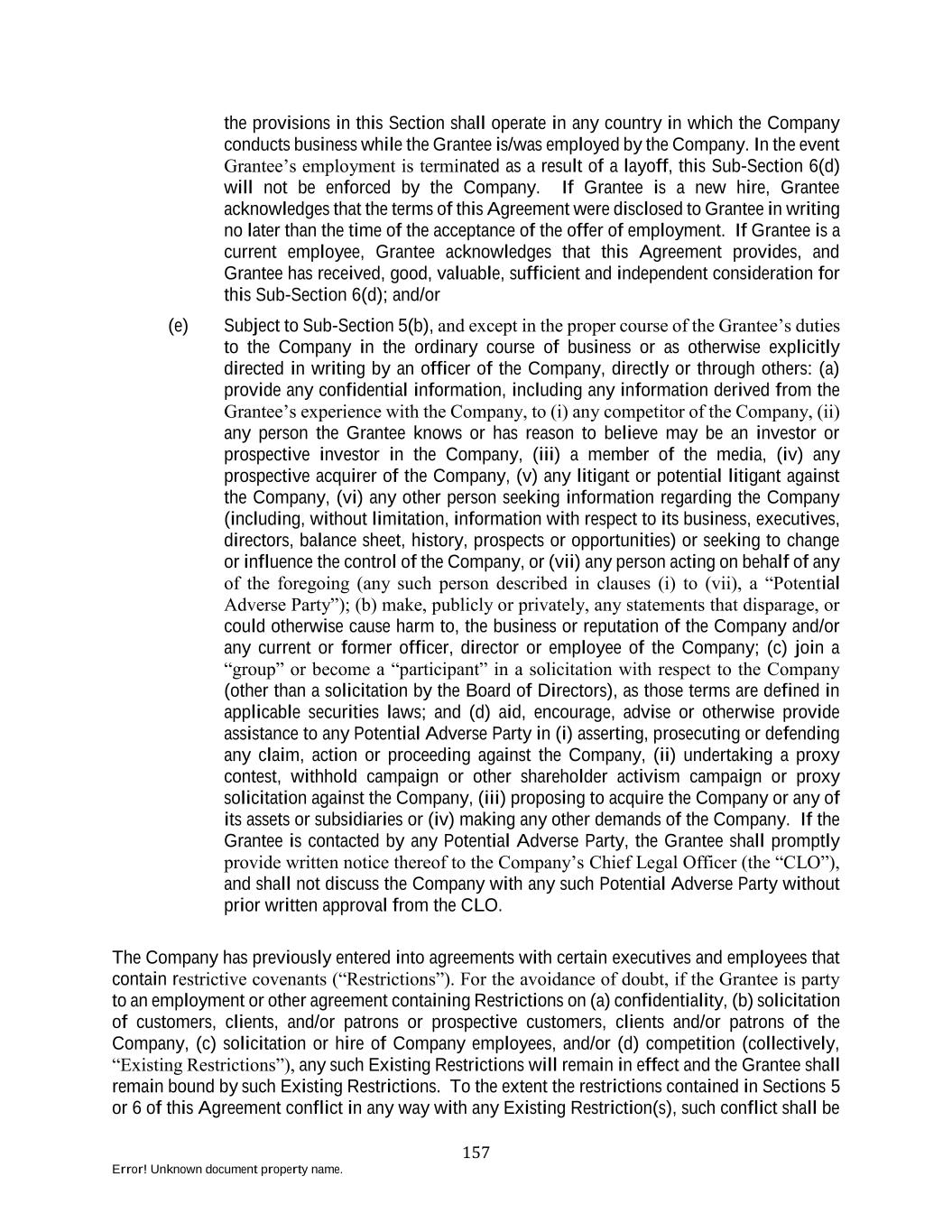 the provisions in this Section shall operate in any country in which the Company conducts business while the Grantee is/was employed by the Company. In the event Grantee's employment is terminated as a result of a layoff, this Sub-Section 6(d) will not be enforced by the Company. If Grantee is a new hire, Grantee acknowledges that the terms of this Agreement were disclosed to Grantee in writing no later than the time of the acceptance of the offer of employment. If Grantee is a current employee, Grantee acknowledges that this Agreement provides, and Grantee has received, good, valuable, sufficient and independent consideration for this Sub-Section 6(d); and/or

(e) Subject to Sub-Section 5(b), and except in the proper course of the Grantee's duties to the Company in the ordinary course of business or as otherwise explicitly directed in writing by an officer of the Company, directly or through others: (a) provide any confidential information, including any information derived from the Grantee's experience with the Company, to (i) any competitor of the Company, (ii) any person the Grantee knows or has reason to believe may be an investor or prospective investor in the Company, (iii) a member of the media, (iv) any prospective acquirer of the Company, (v) any litigant or potential litigant against the Company, (vi) any other person seeking information regarding the Company (including, without limitation, information with respect to its business, executives, directors, balance sheet, history, prospects or opportunities) or seeking to change or influence the control of the Company, or (vii) any person acting on behalf of any of the foregoing (any such person described in clauses (i) to (vii), a "Potential Adverse Party"); (b) make, publicly or privately, any statements that disparage, or could otherwise cause harm to, the business or reputation of the Company and/or any current or former officer, director or employee of the Company; (c) join a "group" or become a "participant" in a solicitation with respect to the Company (other than a solicitation by the Board of Directors), as those terms are defined in applicable securities laws; and (d) aid, encourage, advise or otherwise provide assistance to any Potential Adverse Party in (i) asserting, prosecuting or defending any claim, action or proceeding against the Company, (ii) undertaking a proxy contest, withhold campaign or other shareholder activism campaign or proxy solicitation against the Company, (iii) proposing to acquire the Company or any of its assets or subsidiaries or (iv) making any other demands of the Company. If the Grantee is contacted by any Potential Adverse Party, the Grantee shall promptly provide written notice thereof to the Company's Chief Legal Officer (the "CLO"), and shall not discuss the Company with any such Potential Adverse Party without prior written approval from the CLO.

The Company has previously entered into agreements with certain executives and employees that contain restrictive covenants ("Restrictions"). For the avoidance of doubt, if the Grantee is party to an employment or other agreement containing Restrictions on (a) confidentiality, (b) solicitation of customers, clients, and/or patrons or prospective customers, clients and/or patrons of the Company, (c) solicitation or hire of Company employees, and/or (d) competition (collectively, "Existing Restrictions"), any such Existing Restrictions will remain in effect and the Grantee shall remain bound by such Existing Restrictions. To the extent the restrictions contained in Sections 5 or 6 of this Agreement conflict in any way with any Existing Restriction(s), such conflict shall be

157

Error! Unknown document property name.